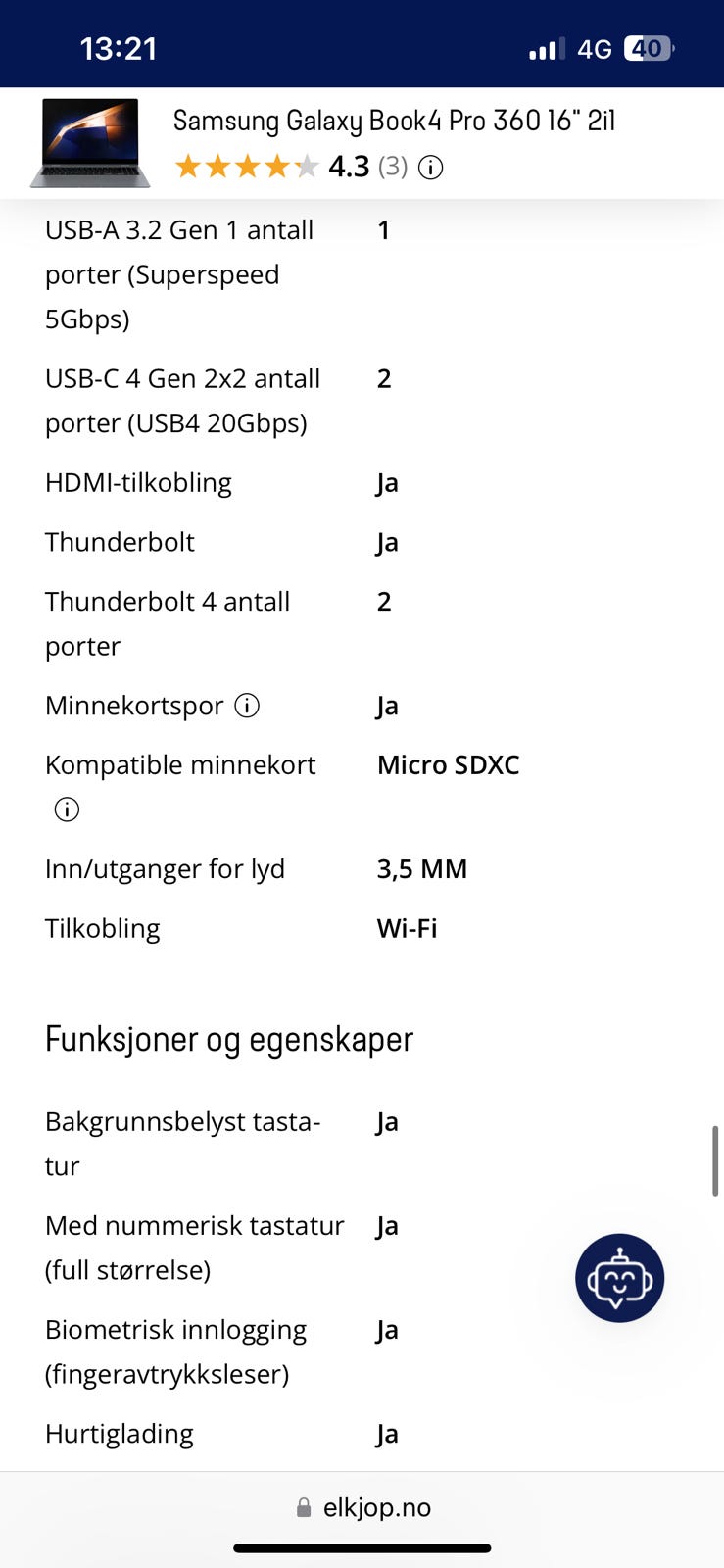 13:21

4G 40

Samsung Galaxy Book4 Pro 360 16" 2i1

4.3 (3)

| | |
|---|---|
| USB-A 3.2 Gen 1 antall porter (Superspeed 5Gbps) | 1 |
| USB-C 4 Gen 2x2 antall porter (USB4 20Gbps) | 2 |
| HDMI-tilkobling | Ja |
| Thunderbolt | Ja |
| Thunderbolt 4 antall porter | 2 |
| Minnekortspor | Ja |
| Kompatible minnekort | Micro SDXC |
| Inn/utganger for lyd | 3,5 MM |
| Tilkobling | Wi-Fi |

Funksjoner og egenskaper

| | |
|---|---|
| Bakgrunnsbelyst tastatur | Ja |
| Med nummerisk tastatur (full størrelse) | Ja |
| Biometrisk innlogging (fingeravtrykksleser) | Ja |
| Hurtiglading | Ja |

elkjop.no